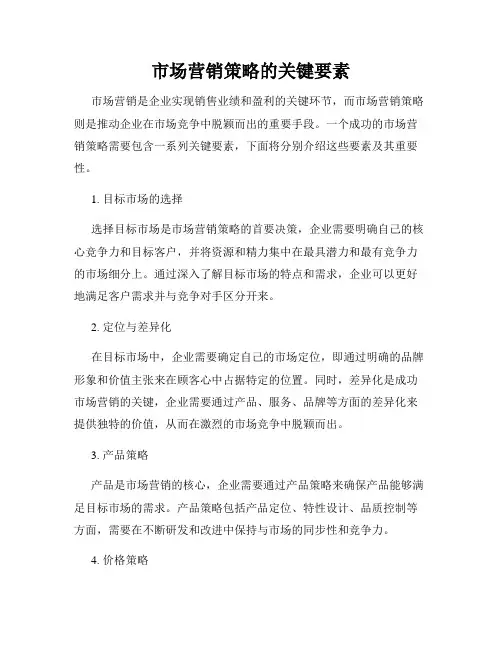 市场营销策略的关键要素

市场营销是企业实现销售业绩和盈利的关键环节，而市场营销策略则是推动企业在市场竞争中脱颖而出的重要手段。一个成功的市场营销策略需要包含一系列关键要素，下面将分别介绍这些要素及其重要性。

1. 目标市场的选择

选择目标市场是市场营销策略的首要决策，企业需要明确自己的核心竞争力和目标客户，并将资源和精力集中在最具潜力和最有竞争力的市场细分上。通过深入了解目标市场的特点和需求，企业可以更好地满足客户需求并与竞争对手区分开来。

2. 定位与差异化

在目标市场中，企业需要确定自己的市场定位，即通过明确的品牌形象和价值主张来在顾客心中占据特定的位置。同时，差异化是成功市场营销的关键，企业需要通过产品、服务、品牌等方面的差异化来提供独特的价值，从而在激烈的市场竞争中脱颖而出。

3. 产品策略

产品是市场营销的核心，企业需要通过产品策略来确保产品能够满足目标市场的需求。产品策略包括产品定位、特性设计、品质控制等方面，需要在不断研发和改进中保持与市场的同步性和竞争力。

4. 价格策略